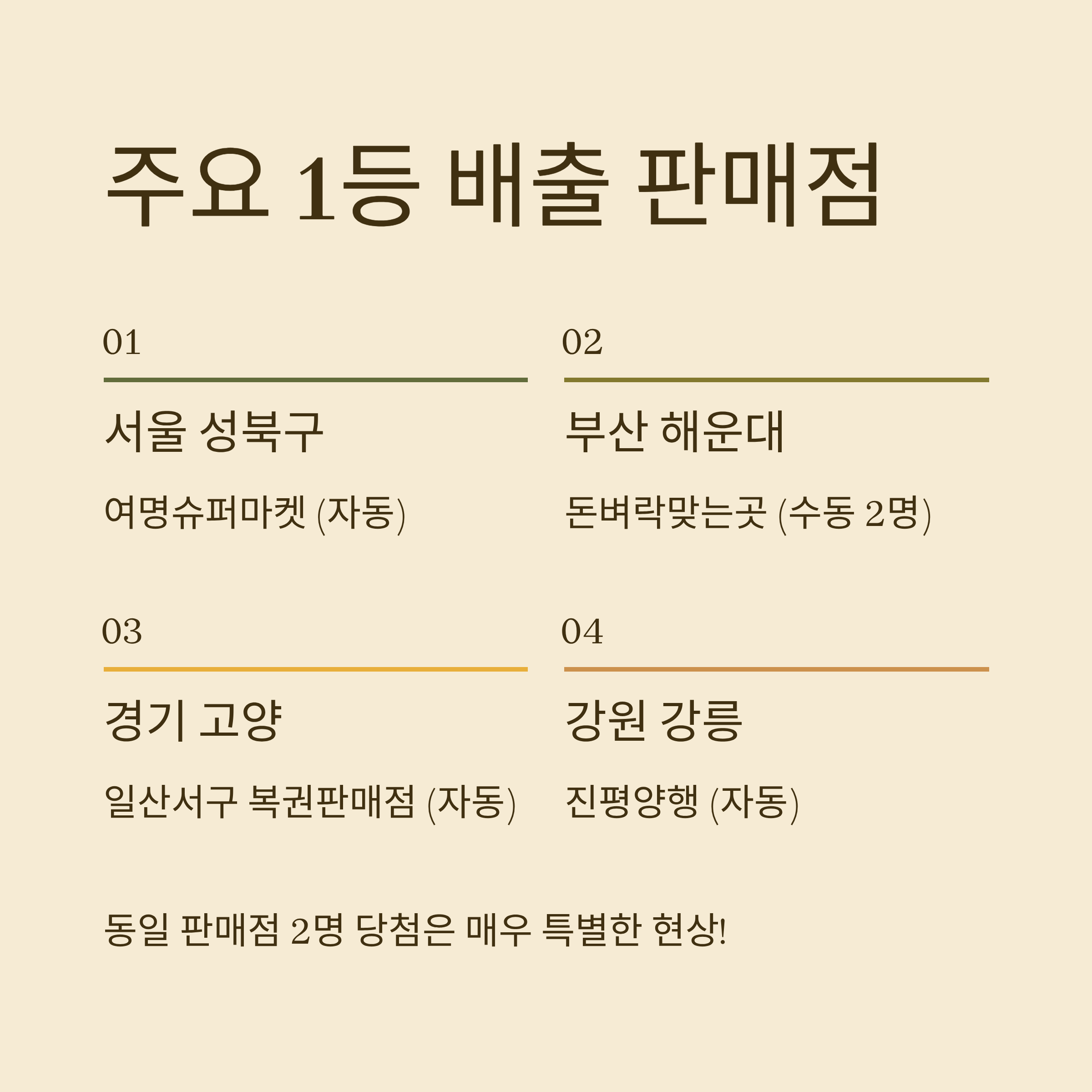 주요 1등 배출 판매점

01

서울 성북구

여명슈퍼마켓 (자동)

02

부산 해운대

돈벼락맞는곳 (수동 2명)

03

경기 고양

일산서구 복권판매점 (자동)

04

강원 강릉

진평양행 (자동)

동일 판매점 2명 당첨은 매우 특별한 현상!